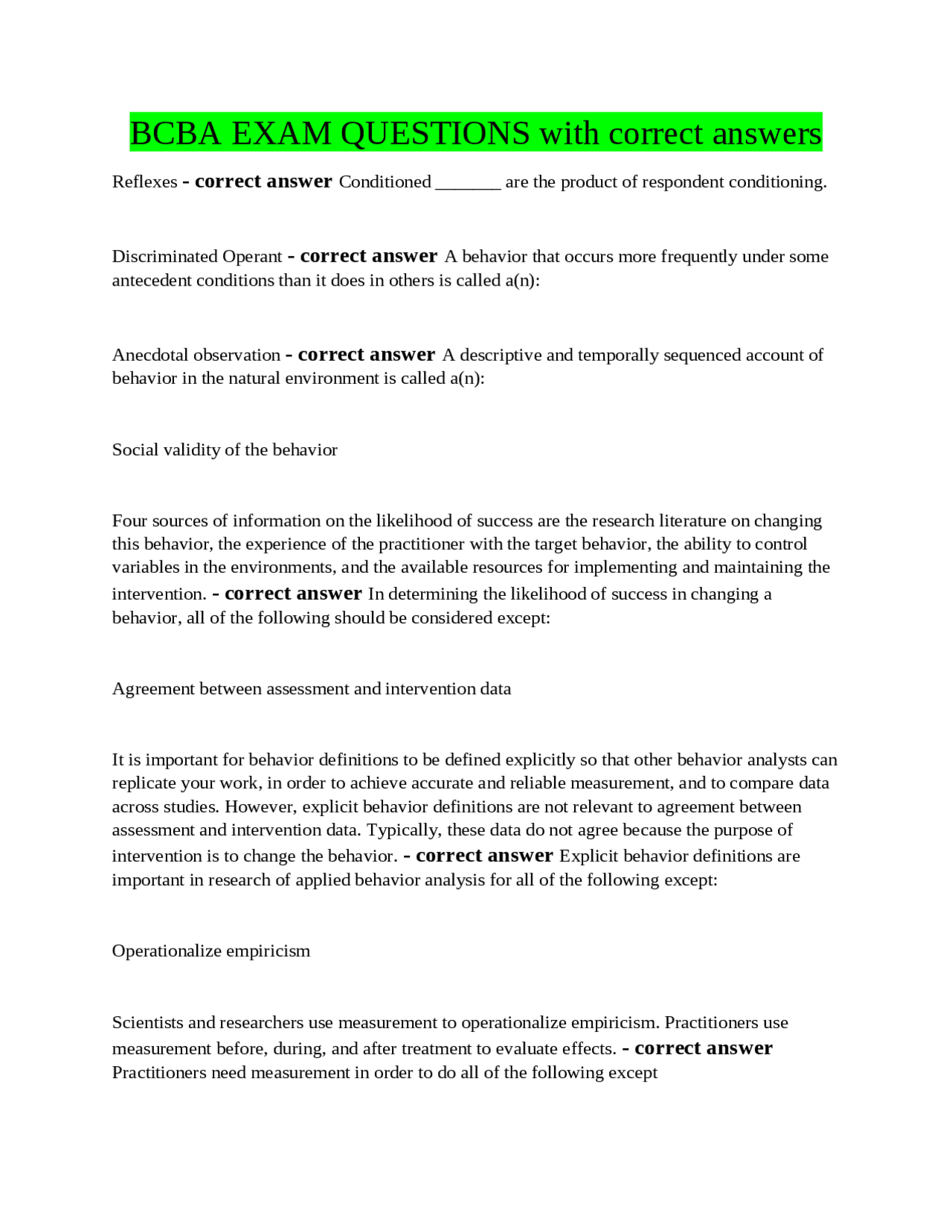 BCBA EXAM QUESTIONS with correct answers

Reflexes - correct answer Conditioned ____ are the product of respondent conditioning.

Discriminated Operant - correct answer A behavior that occurs more frequently under some antecedent conditions than it does in others is called a(n):

Anecdotal observation - correct answer A descriptive and temporally sequenced account of behavior in the natural environment is called a(n):

Social validity of the behavior

Four sources of information on the likelihood of success are the research literature on changing this behavior, the experience of the practitioner with the target behavior, the ability to control variables in the environments, and the available resources for implementing and maintaining the intervention. - correct answer In determining the likelihood of success in changing a behavior, all of the following should be considered except:

Agreement between assessment and intervention data

It is important for behavior definitions to be defined explicitly so that other behavior analysts can replicate your work, in order to achieve accurate and reliable measurement, and to compare data across studies. However, explicit behavior definitions are not relevant to agreement between assessment and intervention data. Typically, these data do not agree because the purpose of intervention is to change the behavior. - correct answer Explicit behavior definitions are important in research of applied behavior analysis for all of the following except:

Operationalize empiricism

Scientists and researchers use measurement to operationalize empiricism. Practitioners use measurement before, during, and after treatment to evaluate effects. - correct answer Practitioners need measurement in order to do all of the following except